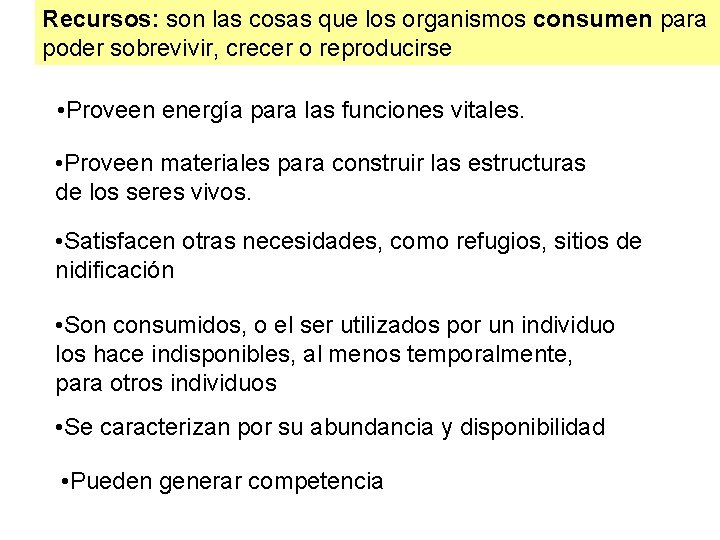 Recursos: son las cosas que los organismos consumen para poder sobrevivir, crecer o reproducirse

• Proveen energía para las funciones vitales.

• Proveen materiales para construir las estructuras de los seres vivos.

• Satisfacen otras necesidades, como refugios, sitios de nidificación

• Son consumidos, o el ser utilizados por un individuo los hace indisponibles, al menos temporalmente, para otros individuos

• Se caracterizan por su abundancia y disponibilidad

• Pueden generar competencia